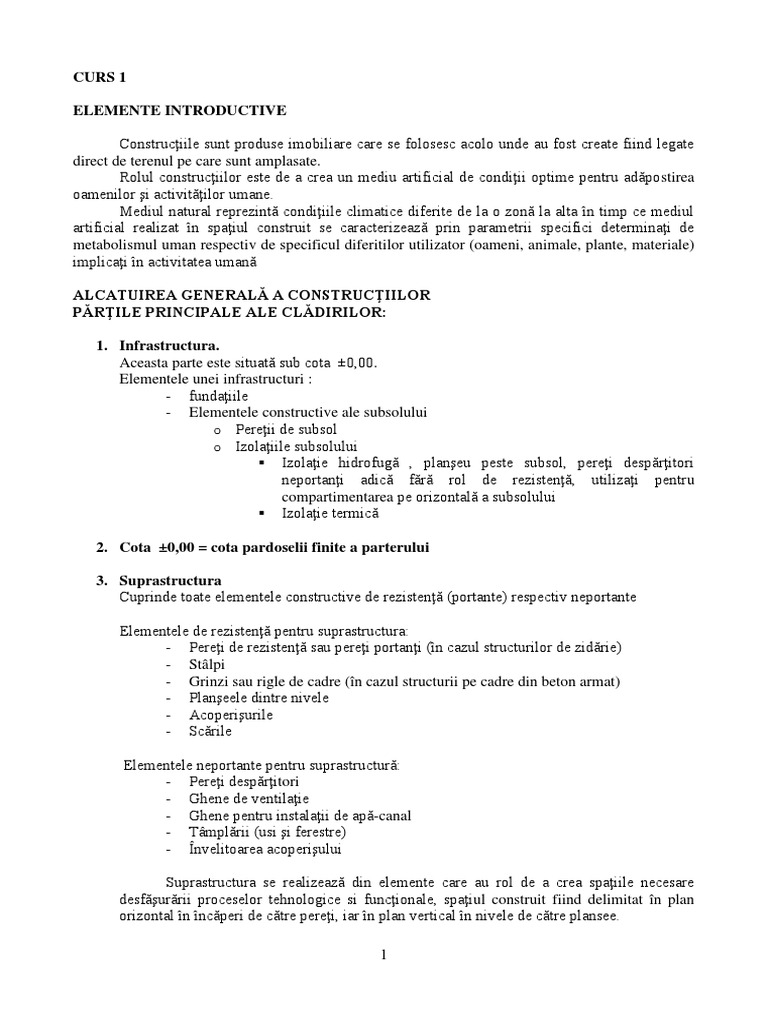 CURS 1

ELEMENTE INTRODUCTIVE

Construcţiile sunt produse imobiliare care se folosesc acolo unde au fost create fiind legate direct de terenul pe care sunt amplasate.

Rolul construcţiilor este de a crea un mediu artificial de condiţii optime pentru adăpostirea oamenilor şi activităţilor umane.

Mediul natural reprezintă condiţiile climatice diferite de la o zonă la alta în timp ce mediul artificial realizat în spaţiul construit se caracterizează prin parametrii specifici determinaţi de metabolismul uman respectiv de specificul diferitilor utilizator (oameni, animale, plante, materiale) implicaţi în activitatea umană

ALCATUIREA GENERALĂ A CONSTRUCŢIILOR
PĂRŢILE PRINCIPALE ALE CLĂDIRILOR:

1. Infrastructura.
Aceasta parte este situată sub cota ±0,00.
Elementele unei infrastructuri :
- fundaţiile
- Elementele constructive ale subsolului
  o Pereţii de subsol
  o Izolaţiile subsolului
    ▪ Izolaţie hidrofugă , planşeu peste subsol, pereţi despărţitori neportanţi adică fără rol de rezistenţă, utilizaţi pentru compartimentarea pe orizontală a subsolului
    ▪ Izolaţie termică

2. Cota ±0,00 = cota pardoselii finite a parterului

3. Suprastructura
Cuprinde toate elementele constructive de rezistenţă (portante) respectiv neportante

Elementele de rezistenţă pentru suprastructura:
- Pereţi de rezistenţă sau pereţi portanţi (în cazul structurilor de zidărie)
- Stâlpi
- Grinzi sau rigle de cadre (în cazul structurii pe cadre din beton armat)
- Planşeele dintre nivele
- Acoperişurile
- Scările

Elementele neportante pentru suprastructură:
- Pereţi despărţitori
- Ghene de ventilaţie
- Ghene pentru instalaţii de apă-canal
- Tâmplării (usi şi ferestre)
- Învelitoarea acoperişului

Suprastructura se realizează din elemente care au rol de a crea spaţiile necesare desfăşurării proceselor tehnologice si funcţionale, spaţiul construit fiind delimitat în plan orizontal în încăperi de către pereţi, iar în plan vertical în nivele de către plansee.

1